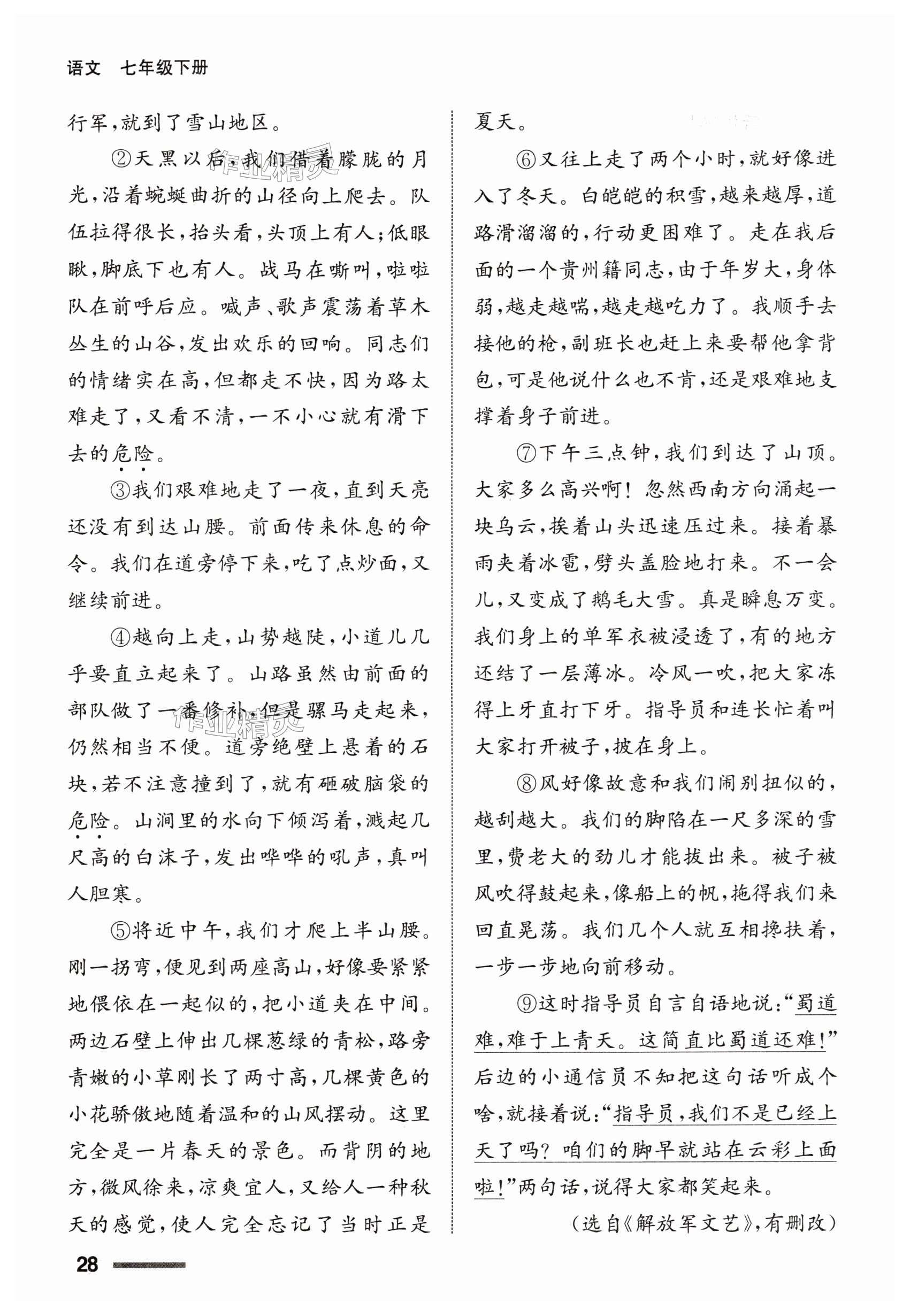 语文　七年级下册

行军，就到了雪山地区。

②天黑以后，我们借着朦胧的月光，沿着蜿蜒曲折的山径向上爬去。队伍拉得很长，抬头看，头顶上有人；低眼瞅，脚底下也有人。战马在嘶叫，啦啦队在前呼后应。喊声、歌声震荡着草木丛生的山谷，发出欢乐的回响。同志们的情绪实在高，但都走不快，因为路太难走了，又看不清，一不小心就有滑下去的危险。

③我们艰难地走了一夜，直到天亮还没有到达山腰。前面传来休息的命令。我们在道旁停下来，吃了点炒面，又继续前进。

④越向上走，山势越陡，小道儿几乎要直立起来了。山路虽然由前面的部队做了一番修补，但是骡马走起来，仍然相当不便。道旁绝壁上悬着的石块，若不注意撞到了，就有砸破脑袋的危险。山涧里的水向下倾泻着，溅起几尺高的白沫子，发出哗哗的吼声，真叫人胆寒。

⑤将近中午，我们才爬上半山腰。刚一拐弯，便见到两座高山，好像要紧紧地偎依在一起似的，把小道夹在中间。两边石壁上伸出几棵葱绿的青松，路旁青嫩的小草刚长了两寸高，几棵黄色的小花骄傲地随着温和的山风摆动。这里完全是一片春天的景色。而背阴的地方，微风徐来，凉爽宜人，又给人一种秋天的感觉，使人完全忘记了当时正是夏天。

⑥又往上走了两个小时，就好像进入了冬天。白皑皑的积雪，越来越厚，道路滑溜溜的，行动更困难了。走在我后面的一个贵州籍同志，由于年岁大，身体弱，越走越喘，越走越吃力了。我顺手去接他的枪，副班长也赶上来要帮他拿背包，可是他说什么也不肯，还是艰难地支撑着身子前进。

⑦下午三点钟，我们到达了山顶。大家多么高兴啊！忽然西南方向涌起一块乌云，挨着山头迅速压过来。接着暴雨夹着冰雹，劈头盖脸地打来。不一会儿，又变成了鹅毛大雪。真是瞬息万变。我们身上的单军衣被浸透了，有的地方还结了一层薄冰。冷风一吹，把大家冻得上牙直打下牙。指导员和连长忙着叫大家打开被子，披在身上。

⑧风好像故意和我们闹别扭似的，越刮越大。我们的脚陷在一尺多深的雪里，费老大的劲儿才能拔出来。被子被风吹得鼓起来，像船上的帆，拖得我们来回直晃荡。我们几个人就互相搀扶着，一步一步地向前移动。

⑨这时指导员自言自语地说：“蜀道难，难于上青天。这简直比蜀道还难！”后边的小通信员不知把这句话听成个啥，就接着说：“指导员，我们不是已经上天了吗？咱们的脚早就站在云彩上面啦！”两句话，说得大家都笑起来。

（选自《解放军文艺》，有删改）

28